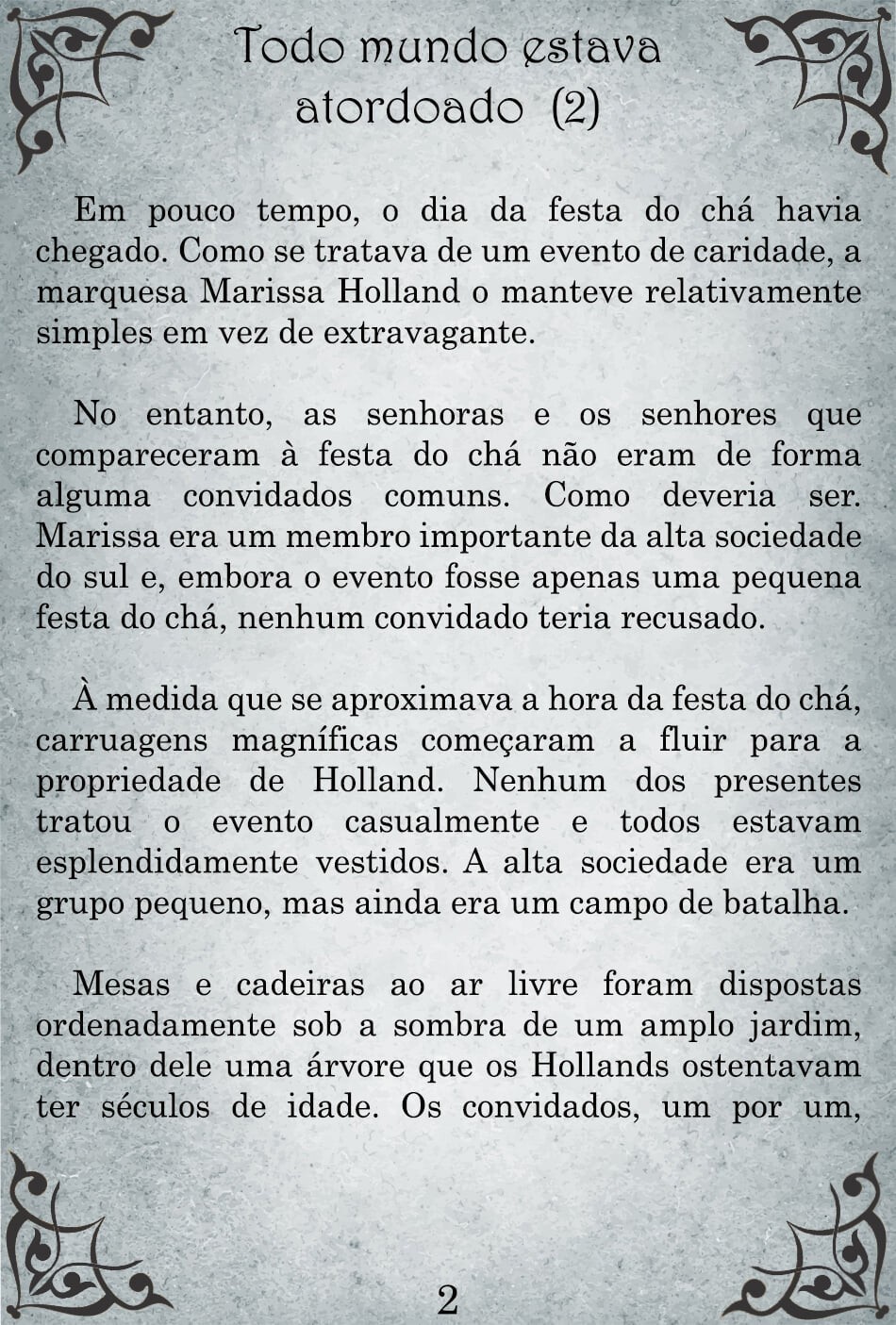 Todo mundo estava atordoado (2)

Em pouco tempo, o dia da festa do chá havia chegado. Como se tratava de um evento de caridade, a marquesa Marissa Holland o manteve relativamente simples em vez de extravagante.

No entanto, as senhoras e os senhores que compareceram à festa do chá não eram de forma alguma convidados comuns. Como deveria ser. Marissa era um membro importante da alta sociedade do sul e, embora o evento fosse apenas uma pequena festa do chá, nenhum convidado teria recusado.

À medida que se aproximava a hora da festa do chá, carruagens magníficas começaram a fluir para a propriedade de Holland. Nenhum dos presentes tratou o evento casualmente e todos estavam esplendidamente vestidos. A alta sociedade era um grupo pequeno, mas ainda era um campo de batalha.

Mesas e cadeiras ao ar livre foram dispostas ordenadamente sob a sombra de um amplo jardim, dentro dele uma árvore que os Hollands ostentavam ter séculos de idade. Os convidados, um por um,

2